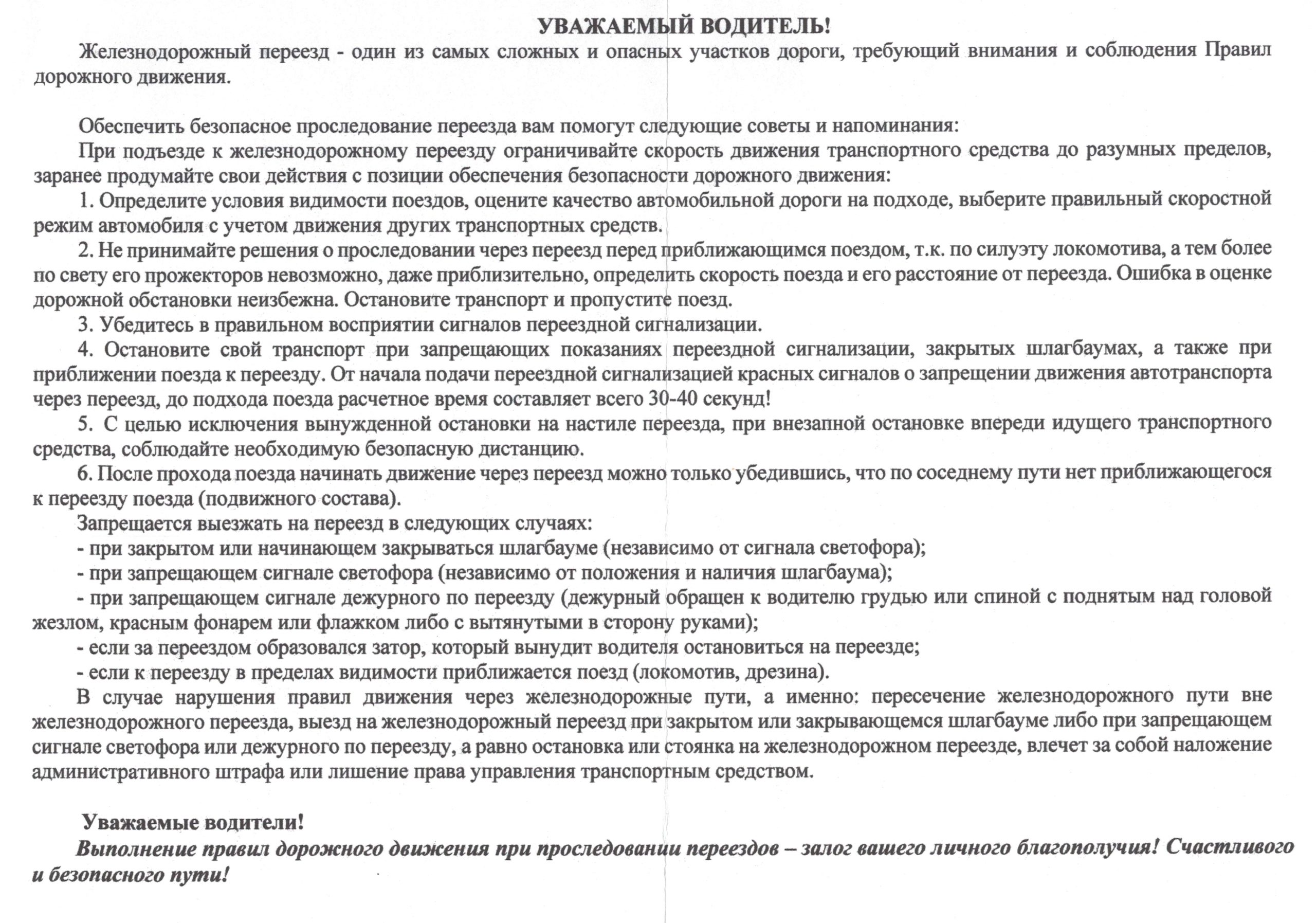 УВАЖАЕМЫЙ ВОДИТЕЛЬ!

Железнодорожный переезд - один из самых сложных и опасных участков дороги, требующий внимания и соблюдения Правил дорожного движения.

Обеспечить безопасное проследование переезда вам помогут следующие советы и напоминания:

При подъезде к железнодорожному переезду ограничивайте скорость движения транспортного средства до разумных пределов, заранее продумайте свои действия с позиции обеспечения безопасности дорожного движения:

1. Определите условия видимости поездов, оцените качество автомобильной дороги на подходе, выберите правильный скоростной режим автомобиля с учетом движения других транспортных средств.

2. Не принимайте решения о проследовании через переезд перед приближающимся поездом, т.к. по силуэту локомотива, а тем более по свету его прожекторов невозможно, даже приблизительно, определить скорость поезда и его расстояние от переезда. Ошибка в оценке дорожной обстановки неизбежна. Остановите транспорт и пропустите поезд.

3. Убедитесь в правильном восприятии сигналов переездной сигнализации.

4. Остановите свой транспорт при запрещающих показаниях переездной сигнализации, закрытых шлагбаумах, а также при приближении поезда к переезду. От начала подачи переездной сигнализацией красных сигналов о запрещении движения автотранспорта через переезд, до подхода поезда расчетное время составляет всего 30-40 секунд!

5. С целью исключения вынужденной остановки на настиле переезда, при внезапной остановке впереди идущего транспортного средства, соблюдайте необходимую безопасную дистанцию.

6. После прохода поезда начинать движение через переезд можно только убедившись, что по соседнему пути нет приближающегося к переезду поезда (подвижного состава).

Запрещается выезжать на переезд в следующих случаях:

- при закрытом или начинающем закрываться шлагбауме (независимо от сигнала светофора);

- при запрещающем сигнале светофора (независимо от положения и наличия шлагбаума);

- при запрещающем сигнале дежурного по переезду (дежурный обращен к водителю грудью или спиной с поднятым над головой жезлом, красным фонарем или флажком либо с вытянутыми в сторону руками);

- если за переездом образовался затор, который вынудит водителя остановиться на переезде;

- если к переезду в пределах видимости приближается поезд (локомотив, дрезина).

В случае нарушения правил движения через железнодорожные пути, а именно: пересечение железнодорожного пути вне железнодорожного переезда, выезд на железнодорожный переезд при закрытом или закрывающемся шлагбауме либо при запрещающем сигнале светофора или дежурного по переезду, а равно остановка или стоянка на железнодорожном переезде, влечет за собой наложение административного штрафа или лишение права управления транспортным средством.

Уважаемые водители!

Выполнение правил дорожного движения при проследовании переездов – залог вашего личного благополучия! Счастливого и безопасного пути!